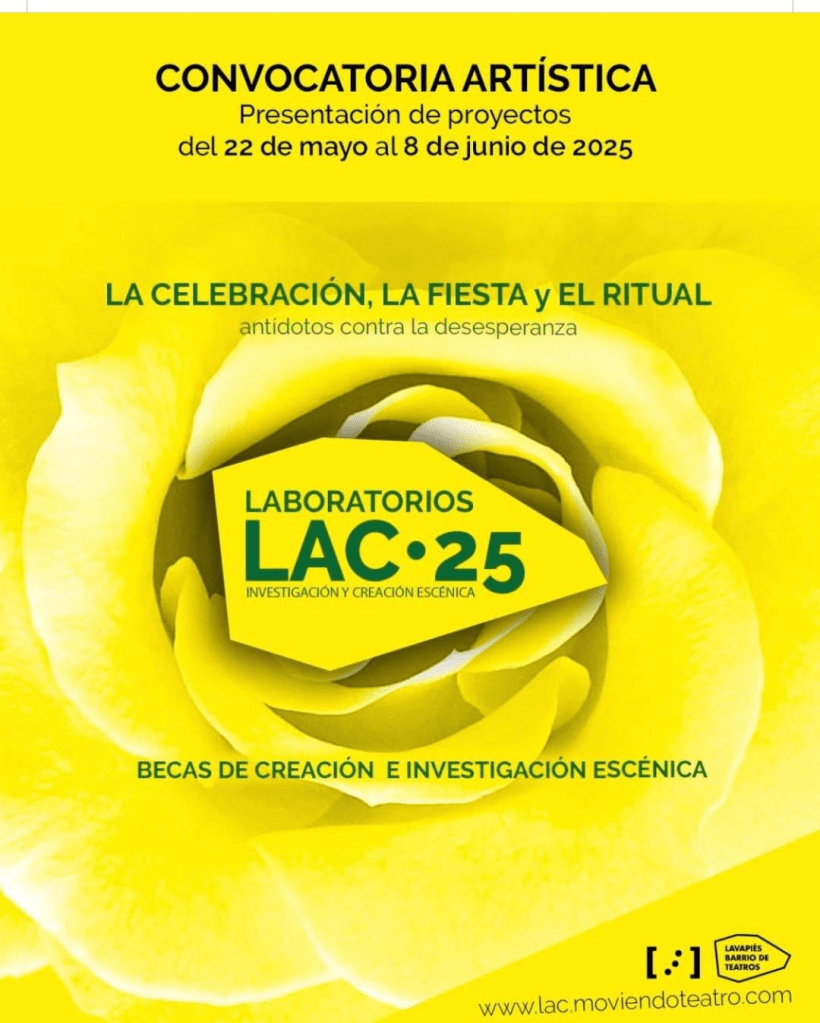 CONVOCATORIA ARTÍSTICA
Presentación de proyectos
del 22 de mayo al 8 de junio de 2025

LA CELEBRACIÓN, LA FIESTA y EL RITUAL
antídotos contra la desesperanza

LABORATORIOS
LAC•25
INVESTIGACIÓN Y CREACIÓN ESCÉNICA

BECAS DE CREACIÓN E INVESTIGACIÓN ESCÉNICA

LAVAPIÉS
BARRIO DE
TEATROS

www.lac.moviendoteatro.com